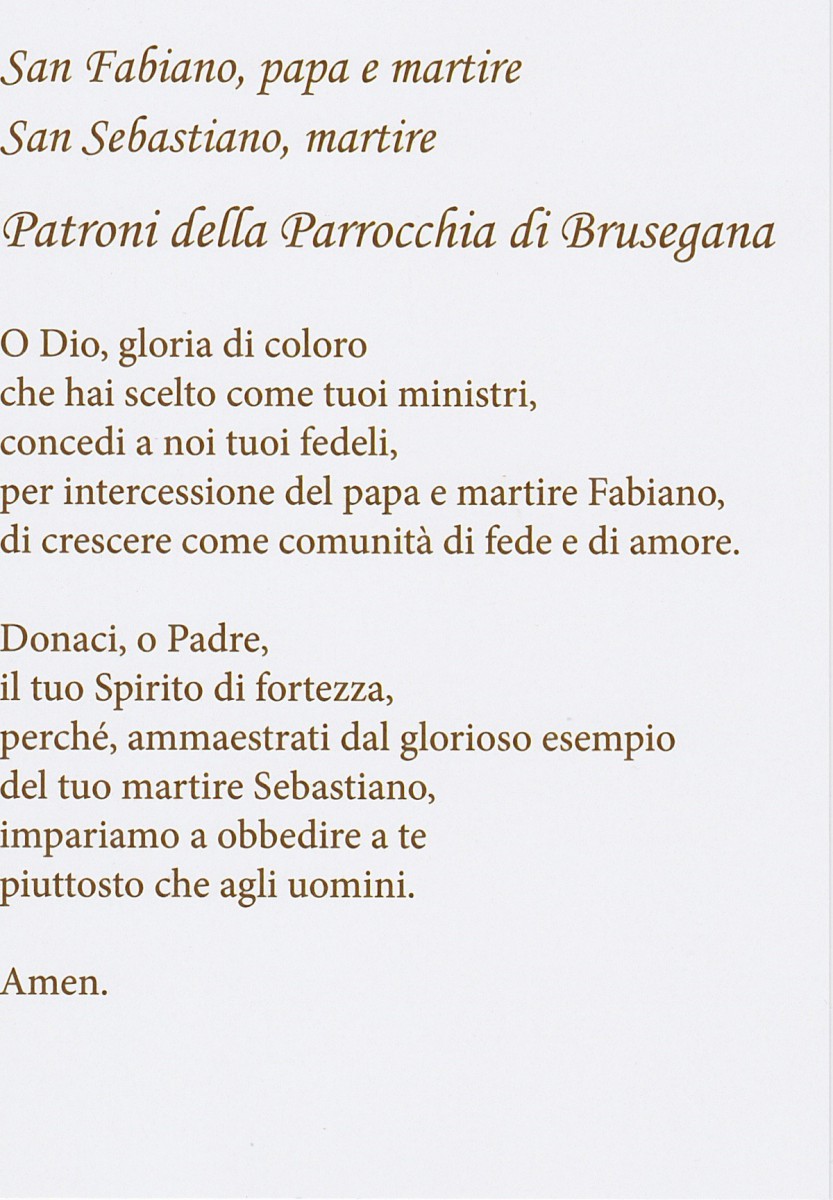 San Fabiano, papa e martire
San Sebastiano, martire

Patroni della Parrocchia di Brusegana

O Dio, gloria di coloro
che hai scelto come tuoi ministri,
concedi a noi tuoi fedeli,
per intercessione del papa e martire Fabiano,
di crescere come comunità di fede e di amore.

Donaci, o Padre,
il tuo Spirito di fortezza,
perché, ammaestrati dal glorioso esempio
del tuo martire Sebastiano,
impariamo a obbedire a te
piuttosto che agli uomini.

Amen.